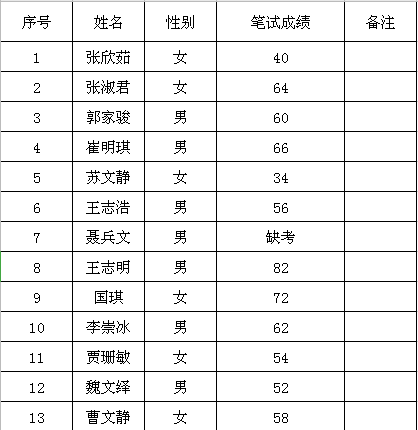 | 序号 | 姓名 | 性别 | 笔试成绩 | 备注 |
|---|---|---|---|---|
| 1 | 张欣茹 | 女 | 40 | |
| 2 | 张淑君 | 女 | 64 | |
| 3 | 郭家骏 | 男 | 60 | |
| 4 | 崔明琪 | 男 | 66 | |
| 5 | 苏文静 | 女 | 34 | |
| 6 | 王志浩 | 男 | 56 | |
| 7 | 聂兵文 | 男 | 缺考 | |
| 8 | 王志明 | 男 | 82 | |
| 9 | 国琪 | 女 | 72 | |
| 10 | 李崇冰 | 男 | 62 | |
| 11 | 贾珊敏 | 女 | 54 | |
| 12 | 魏文绎 | 男 | 52 | |
| 13 | 曹文静 | 女 | 58 | |